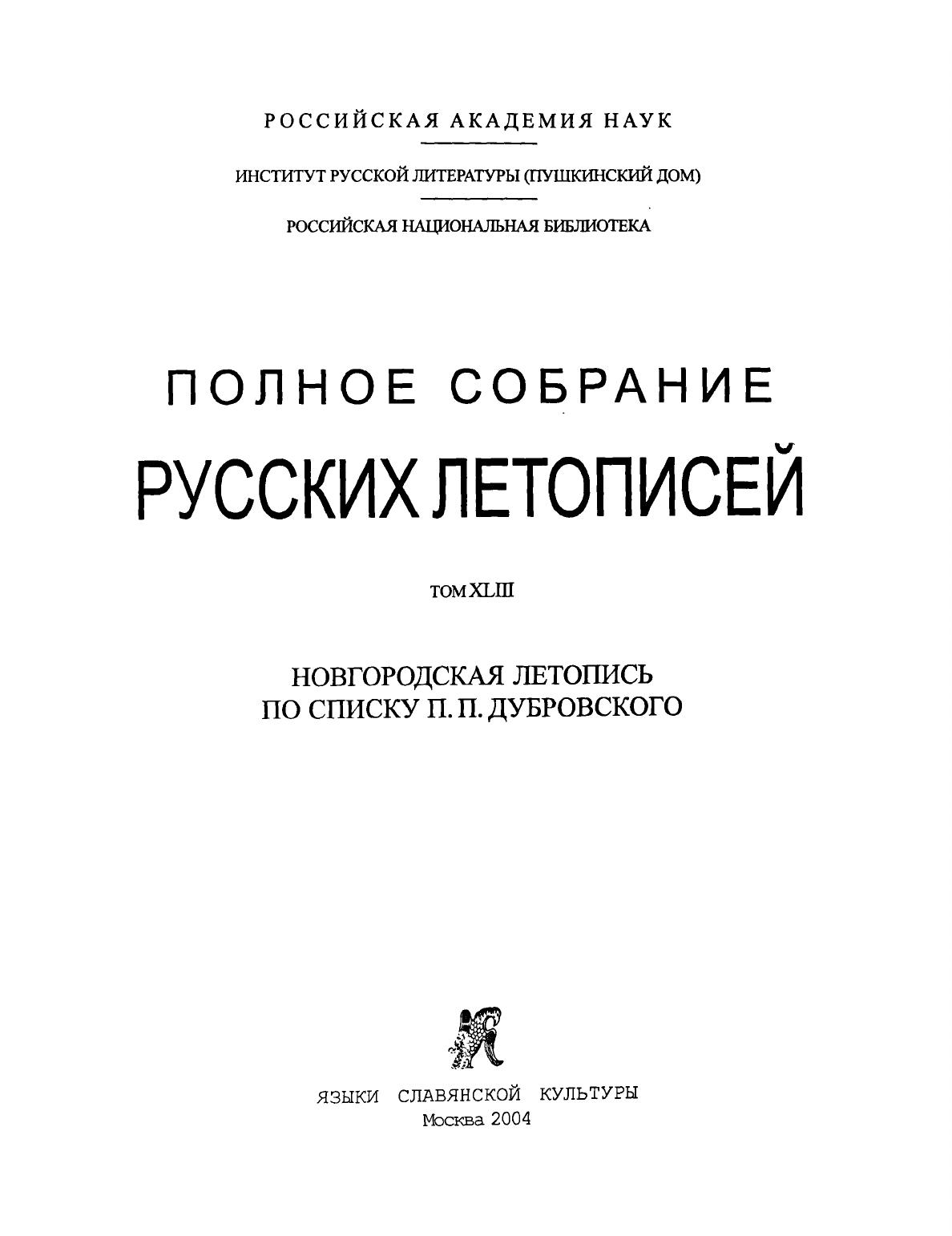 РОССИЙСКАЯ АКАДЕМИЯ НАУК

ИНСТИТУТ РУССКОЙ ЛИТЕРАТУРЫ (ПУШКИНСКИЙ ДОМ)

РОССИЙСКАЯ НАЦИОНАЛЬНАЯ БИБЛИОТЕКА

ПОЛНОЕ СОБРАНИЕ
РУССКИХ ЛЕТОПИСЕЙ

ТОМ XLIII

НОВГОРОДСКАЯ ЛЕТОПИСЬ
ПО СПИСКУ П. П. ДУБРОВСКОГО

ЯЗЫКИ СЛАВЯНСКОЙ КУЛЬТУРЫ
Москва 2004